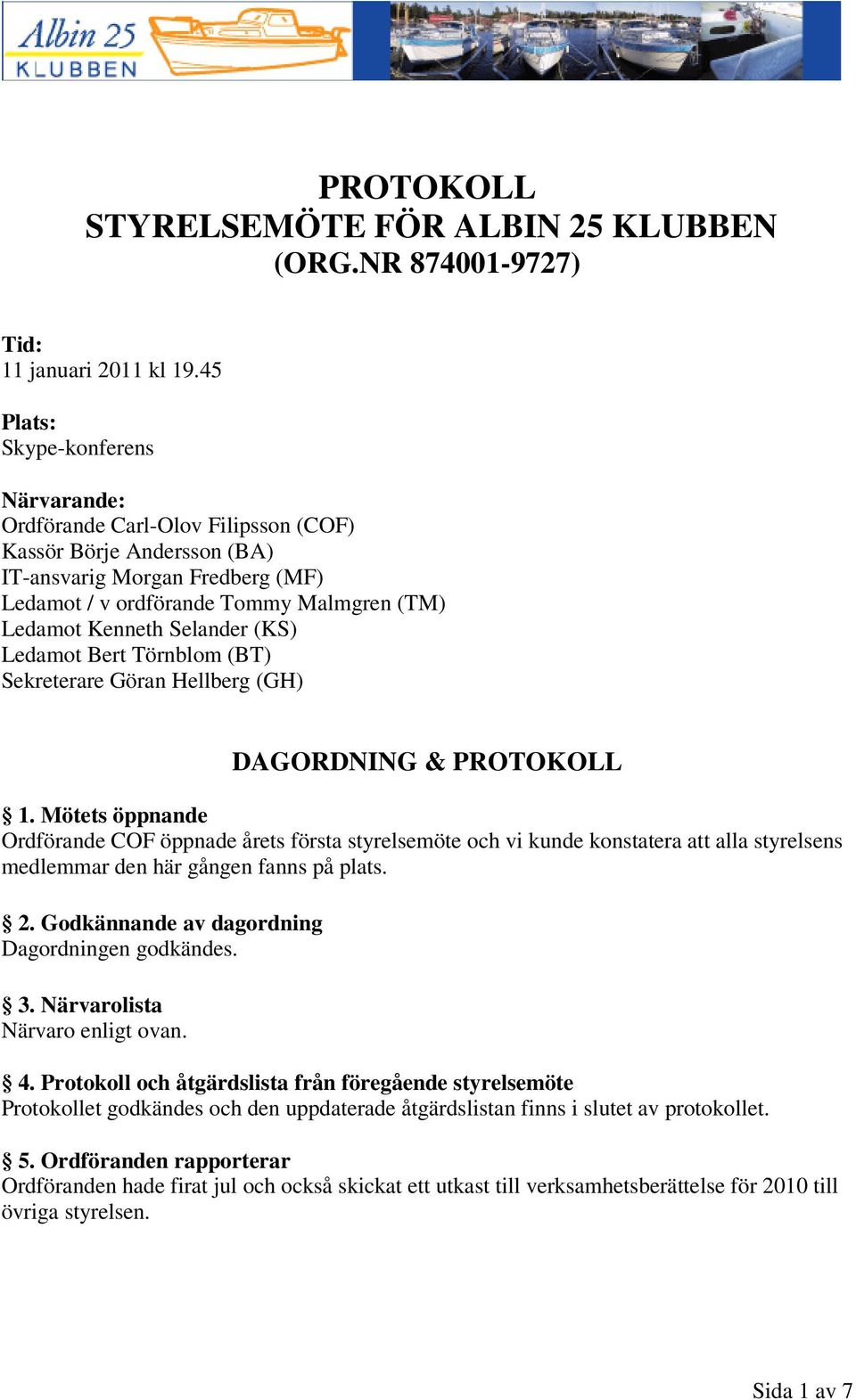 Albin 25
KLUBBEN

PROTOKOLL
STYRELSEMÖTE FÖR ALBIN 25 KLUBBEN
(ORG.NR 874001-9727)

Tid:
11 januari 2011 kl 19.45

Plats:
Skype-konferens

Närvarande:
Ordförande Carl-Olov Filipsson (COF)
Kassör Börje Andersson (BA)
IT-ansvarig Morgan Fredberg (MF)
Ledamot / v ordförande Tommy Malmgren (TM)
Ledamot Kenneth Selander (KS)
Ledamot Bert Törnblom (BT)
Sekreterare Göran Hellberg (GH)

DAGORDNING & PROTOKOLL

§ 1. Mötets öppnande
Ordförande COF öppnade årets första styrelsemöte och vi kunde konstatera att alla styrelsens medlemmar den här gången fanns på plats.

§ 2. Godkännande av dagordning
Dagordningen godkändes.

§ 3. Närvarolista
Närvaro enligt ovan.

§ 4. Protokoll och åtgärdslista från föregående styrelsemöte
Protokollet godkändes och den uppdaterade åtgärdslistan finns i slutet av protokollet.

§ 5. Ordföranden rapporterar
Ordföranden hade firat jul och också skickat ett utkast till verksamhetsberättelse för 2010 till övriga styrelsen.

Sida 1 av 7